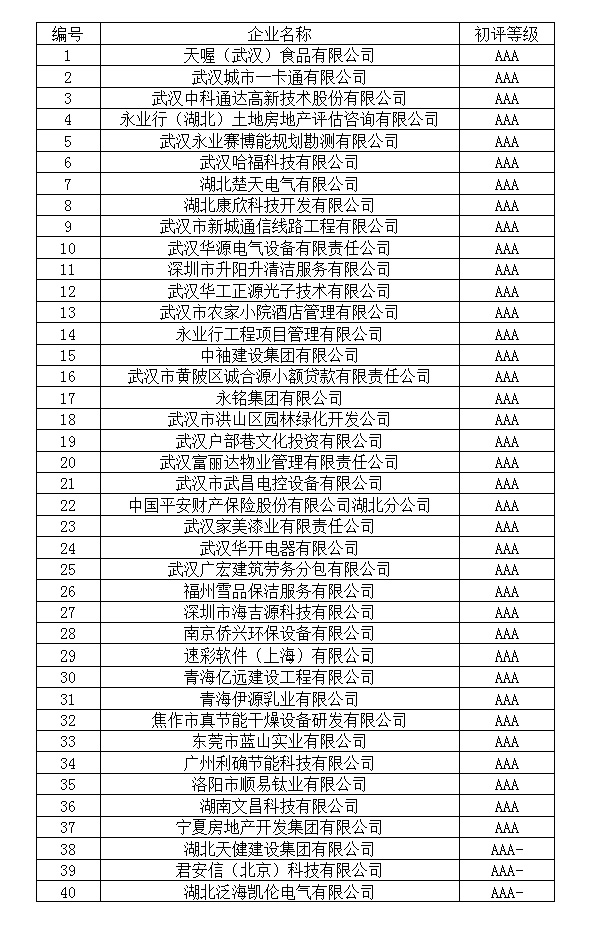 | 编号 | 企业名称 | 初评等级 |
|---|---|---|
| 1 | 天喔（武汉）食品有限公司 | AAA |
| 2 | 武汉城市一卡通有限公司 | AAA |
| 3 | 武汉中科通达高新技术股份有限公司 | AAA |
| 4 | 永业行（湖北）土地房地产评估咨询有限公司 | AAA |
| 5 | 武汉永业赛博能规划勘测有限公司 | AAA |
| 6 | 武汉哈福科技有限公司 | AAA |
| 7 | 湖北楚天电气有限公司 | AAA |
| 8 | 湖北康欣科技开发有限公司 | AAA |
| 9 | 武汉市新城通信线路工程有限公司 | AAA |
| 10 | 武汉华源电气设备有限责任公司 | AAA |
| 11 | 深圳市升阳升清洁服务有限公司 | AAA |
| 12 | 武汉华工正源光子技术有限公司 | AAA |
| 13 | 武汉市农家小院酒店管理有限公司 | AAA |
| 14 | 永业行工程项目管理有限公司 | AAA |
| 15 | 中袖建设集团有限公司 | AAA |
| 16 | 武汉市黄陂区诚合源小额贷款有限责任公司 | AAA |
| 17 | 永铭集团有限公司 | AAA |
| 18 | 武汉市洪山区园林绿化开发公司 | AAA |
| 19 | 武汉户部巷文化投资有限公司 | AAA |
| 20 | 武汉富丽达物业管理有限责任公司 | AAA |
| 21 | 武汉市武昌电控设备有限公司 | AAA |
| 22 | 中国平安财产保险股份有限公司湖北分公司 | AAA |
| 23 | 武汉家美漆业有限责任公司 | AAA |
| 24 | 武汉华开电器有限公司 | AAA |
| 25 | 武汉广宏建筑劳务分包有限公司 | AAA |
| 26 | 福州雪品保洁服务有限公司 | AAA |
| 27 | 深圳市海吉源科技有限公司 | AAA |
| 28 | 南京侨兴环保设备有限公司 | AAA |
| 29 | 速彩软件（上海）有限公司 | AAA |
| 30 | 青海亿远建设工程有限公司 | AAA |
| 31 | 青海伊源乳业有限公司 | AAA |
| 32 | 焦作市真节能干燥设备研发有限公司 | AAA |
| 33 | 东莞市蓝山实业有限公司 | AAA |
| 34 | 广州利确节能科技有限公司 | AAA |
| 35 | 洛阳市顺易钛业有限公司 | AAA |
| 36 | 湖南文昌科技有限公司 | AAA |
| 37 | 宁夏房地产开发集团有限公司 | AAA |
| 38 | 湖北天健建设集团有限公司 | AAA- |
| 39 | 君安信（北京）科技有限公司 | AAA- |
| 40 | 湖北泛海凯伦电气有限公司 | AAA- |